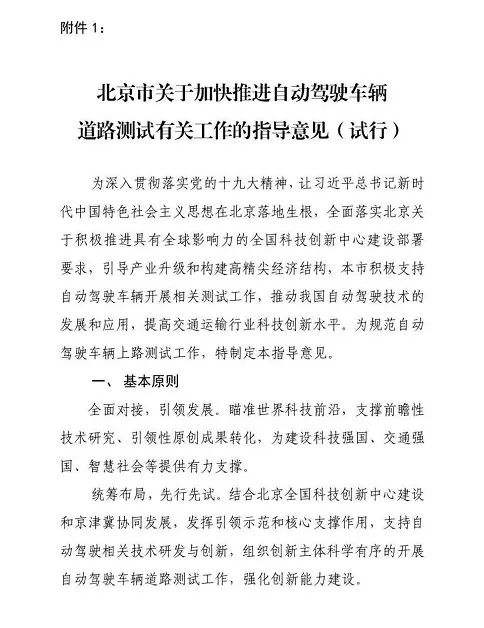 附件 1：

北京市关于加快推进自动驾驶车辆道路测试有关工作的指导意见（试行）

为深入贯彻落实党的十九大精神，让习近平总书记新时代中国特色社会主义思想在北京落地生根，全面落实北京关于积极推进具有全球影响力的全国科技创新中心建设部署要求，引导产业升级和构建高精尖经济结构，本市积极支持自动驾驶车辆开展相关测试工作，推动我国自动驾驶技术的发展和应用，提高交通运输行业科技创新水平。为规范自动驾驶车辆上路测试工作，特制定本指导意见。

一、 基本原则

全面对接，引领发展。瞄准世界科技前沿，支撑前瞻性技术研究、引领性原创成果转化，为建设科技强国、交通强国、智慧社会等提供有力支撑。

统筹布局，先行先试。结合北京全国科技创新中心建设和京津冀协同发展，发挥引领示范和核心支撑作用，支持自动驾驶相关技术研发与创新，组织创新主体科学有序的开展自动驾驶车辆道路测试工作，强化创新能力建设。